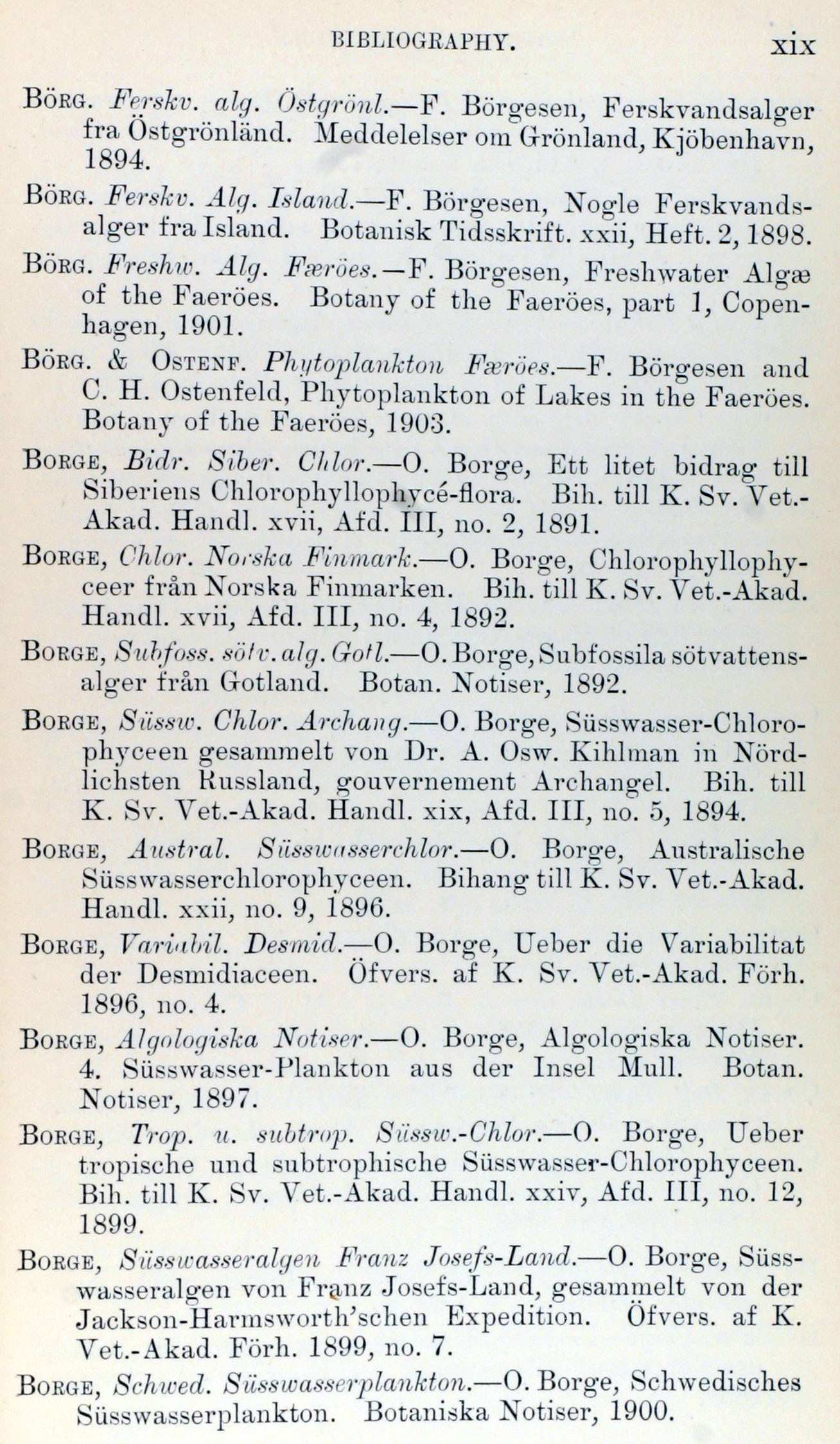 BIBLIOGRAPHY. xix

Börg. Ferskv. alg. Östgrönl.—F. Börgesen, Ferskvandsalger fra Östgrönländ. Meddelelser om Grönland, Kjöbenhavn, 1894.

Börg. Ferskv. Alg. Island.—F. Börgesen, Nogle Ferskvandsalger fra Island. Botanisk Tidsskrift. xxii, Heft. 2, 1898.

Börg. Freshw. Alg. Færöes.—F. Börgesen, Freshwater Algæ of the Faeröes. Botany of the Faeröes, part 1, Copenhagen, 1901.

Börg. & Ostenf. Phytoplankton Færöes.—F. Börgesen and C. H. Ostenfeld, Phytoplankton of Lakes in the Faeröes. Botany of the Faeröes, 1903.

Borge, Bidr. Siber. Chlor.—O. Borge, Ett litet bidrag till Siberiens Chlorophyllophycé-flora. Bih. till K. Sv. Vet.-Akad. Handl. xvii, Afd. III, no. 2, 1891.

Borge, Chlor. Norska Finmark.—O. Borge, Chlorophyllophyceer från Norska Finmarken. Bih. till K. Sv. Vet.-Akad. Handl. xvii, Afd. III, no. 4, 1892.

Borge, Subfoss. sötv. alg. Gotl.—O. Borge, Subfossila sötvattensalger från Gotland. Botan. Notiser, 1892.

Borge, Süssw. Chlor. Archang.—O. Borge, Süsswasser-Chlorophyceen gesammelt von Dr. A. Osw. Kihlman in Nördlichsten Russland, gouvernement Archangel. Bih. till K. Sv. Vet.-Akad. Handl. xix, Afd. III, no. 5, 1894.

Borge, Austral. Süsswasserchlor.—O. Borge, Australische Süsswasserchlorophyceen. Bihang till K. Sv. Vet.-Akad. Handl. xxii, no. 9, 1896.

Borge, Variabil. Desmid.—O. Borge, Ueber die Variabilitat der Desmidiaceen. Öfvers. af K. Sv. Vet.-Akad. Förh. 1896, no. 4.

Borge, Algologiska Notiser.—O. Borge, Algologiska Notiser. 4. Süsswasser-Plankton aus der Insel Mull. Botan. Notiser, 1897.

Borge, Trop. u. subtrop. Süssw.-Chlor.—O. Borge, Ueber tropische und subtrophische Süsswasser-Chlorophyceen. Bih. till K. Sv. Vet.-Akad. Handl. xxiv, Afd. III, no. 12, 1899.

Borge, Süsswasseralgen Franz Josefs-Land.—O. Borge, Süsswasseralgen von Franz Josefs-Land, gesammelt von der Jackson-Harmsworth'schen Expedition. Öfvers. af K. Vet.-Akad. Förh. 1899, no. 7.

Borge, Schwed. Süsswasserplankton.—O. Borge, Schwedisches Süsswasserplankton. Botaniska Notiser, 1900.